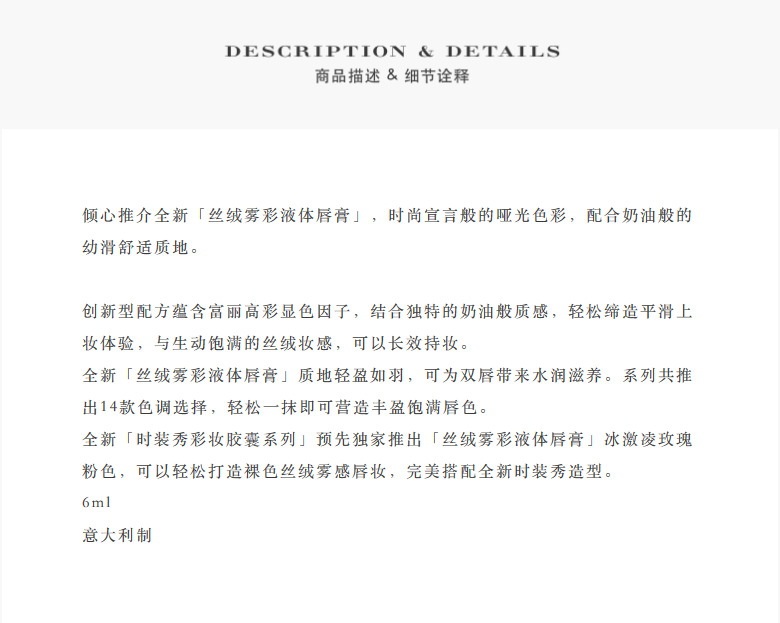 DESCRIPTION & DETAILS
商品描述 & 细节诠释

倾心推介全新「丝绒雾彩液体唇膏」，时尚宣言般的哑光色彩，配合奶油般的幼滑舒适质地。

创新型配方蕴含富丽高彩显色因子，结合独特的奶油般质感，轻松缔造平滑上妆体验，与生动饱满的丝绒妆感，可以长效持妆。
全新「丝绒雾彩液体唇膏」质地轻盈如羽，可为双唇带来水润滋养。系列共推出14款色调选择，轻松一抹即可营造丰盈饱满唇色。
全新「时装秀彩妆胶囊系列」预先独家推出「丝绒雾彩液体唇膏」冰激凌玫瑰粉色，可以轻松打造裸色丝绒雾感唇妆，完美搭配全新时装秀造型。
6ml
意大利制